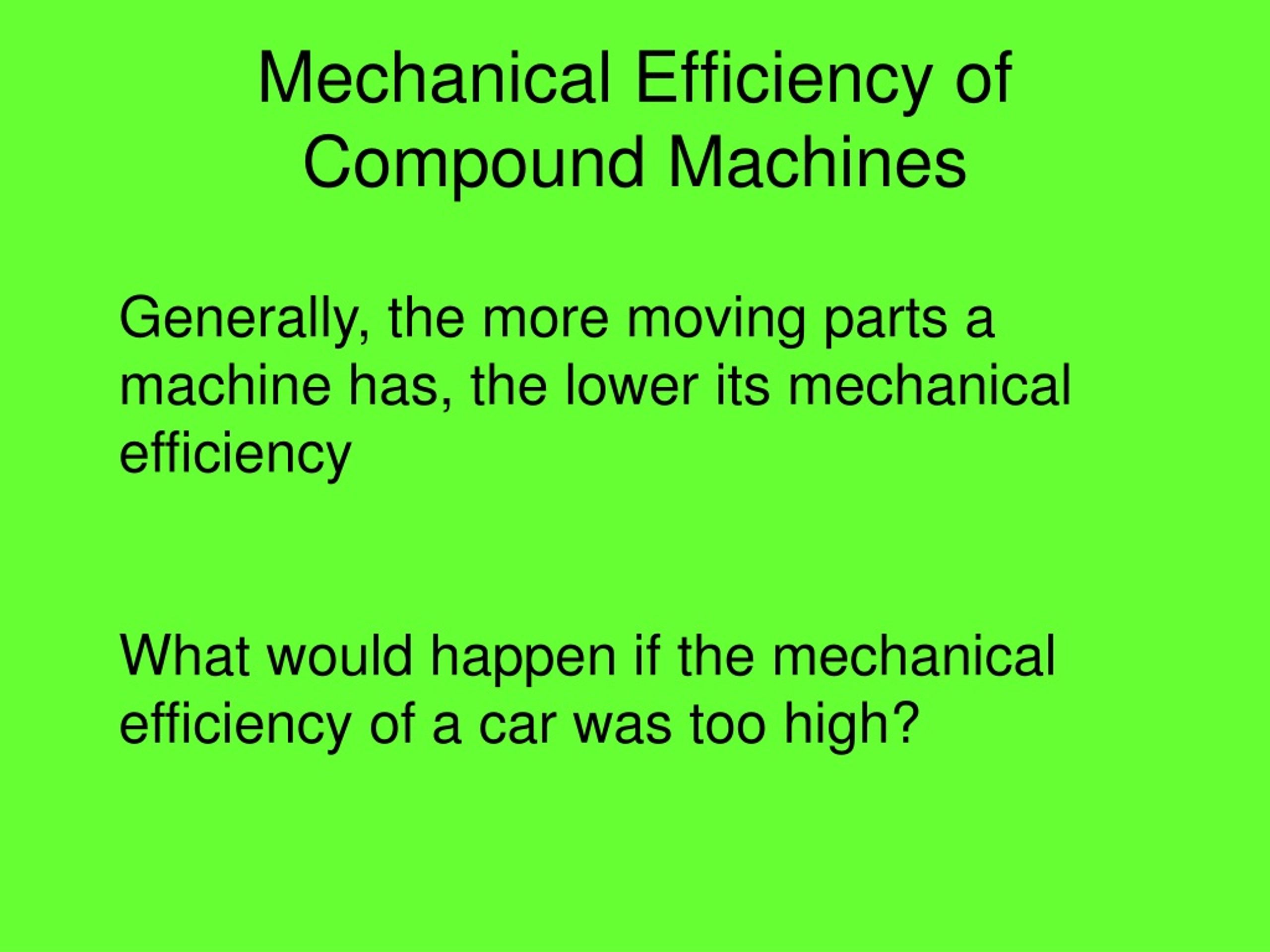 Mechanical Efficiency of Compound Machines

Generally, the more moving parts a machine has, the lower its mechanical efficiency

What would happen if the mechanical efficiency of a car was too high?